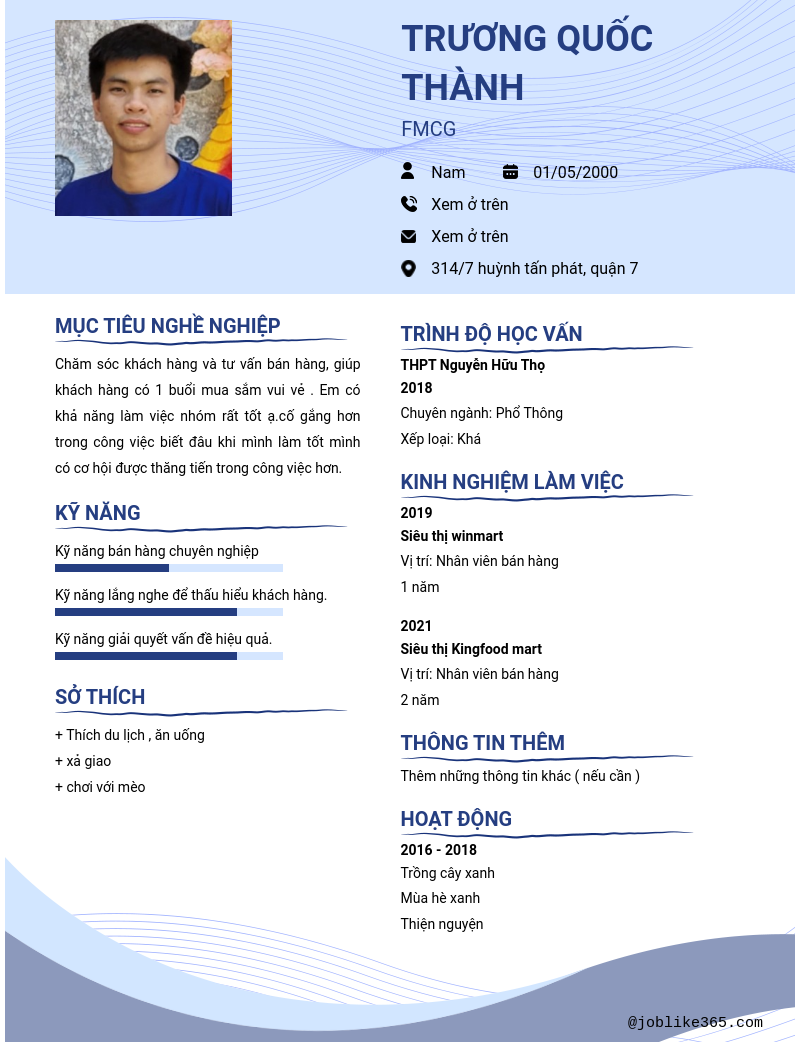 TRƯƠNG QUỐC THÀNH

FMCG

Nam

01/05/2000

Xem ở trên

Xem ở trên

314/7 huỳnh tấn phát, quận 7

MỤC TIÊU NGHỀ NGHIỆP

Chăm sóc khách hàng và tư vấn bán hàng, giúp khách hàng có 1 buổi mua sắm vui vẻ . Em có khả năng làm việc nhóm rất tốt ạ.cố gắng hơn trong công việc biết đâu khi mình làm tốt mình có cơ hội được thăng tiến trong công việc hơn.

KỸ NĂNG

Kỹ năng bán hàng chuyên nghiệp

Kỹ năng lắng nghe để thấu hiểu khách hàng.

Kỹ năng giải quyết vấn đề hiệu quả.

SỞ THÍCH

+ Thích du lịch , ăn uống
+ xả giao
+ chơi với mèo

TRÌNH ĐỘ HỌC VẤN

THPT Nguyễn Hữu Thọ
2018
Chuyên ngành: Phổ Thông
Xếp loại: Khá

KINH NGHIỆM LÀM VIỆC

2019
Siêu thị winmart
Vị trí: Nhân viên bán hàng
1 năm

2021
Siêu thị Kingfood mart
Vị trí: Nhân viên bán hàng
2 năm

THÔNG TIN THÊM

Thêm những thông tin khác ( nếu cần )

HOẠT ĐỘNG

2016 - 2018
Trồng cây xanh
Mùa hè xanh
Thiện nguyện

@joblike365.com